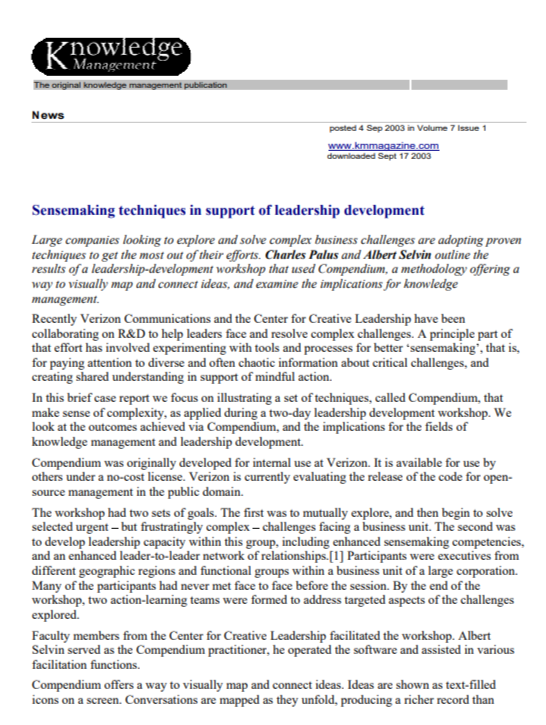 Knowledge Management

The original knowledge management publication

News

posted 4 Sep 2003 in Volume 7 Issue 1

www.kmmagazine.com
downloaded Sept 17 2003

Sensemaking techniques in support of leadership development

Large companies looking to explore and solve complex business challenges are adopting proven techniques to get the most out of their efforts. Charles Palus and Albert Selvin outline the results of a leadership-development workshop that used Compendium, a methodology offering a way to visually map and connect ideas, and examine the implications for knowledge management.

Recently Verizon Communications and the Center for Creative Leadership have been collaborating on R&D to help leaders face and resolve complex challenges. A principle part of that effort has involved experimenting with tools and processes for better 'sensemaking', that is, for paying attention to diverse and often chaotic information about critical challenges, and creating shared understanding in support of mindful action.

In this brief case report we focus on illustrating a set of techniques, called Compendium, that make sense of complexity, as applied during a two-day leadership development workshop. We look at the outcomes achieved via Compendium, and the implications for the fields of knowledge management and leadership development.

Compendium was originally developed for internal use at Verizon. It is available for use by others under a no-cost license. Verizon is currently evaluating the release of the code for open-source management in the public domain.

The workshop had two sets of goals. The first was to mutually explore, and then begin to solve selected urgent – but frustratingly complex – challenges facing a business unit. The second was to develop leadership capacity within this group, including enhanced sensemaking competencies, and an enhanced leader-to-leader network of relationships.[1] Participants were executives from different geographic regions and functional groups within a business unit of a large corporation. Many of the participants had never met face to face before the session. By the end of the workshop, two action-learning teams were formed to address targeted aspects of the challenges explored.

Faculty members from the Center for Creative Leadership facilitated the workshop. Albert Selvin served as the Compendium practitioner, he operated the software and assisted in various facilitation functions.

Compendium offers a way to visually map and connect ideas. Ideas are shown as text-filled icons on a screen. Conversations are mapped as they unfold, producing a richer record than